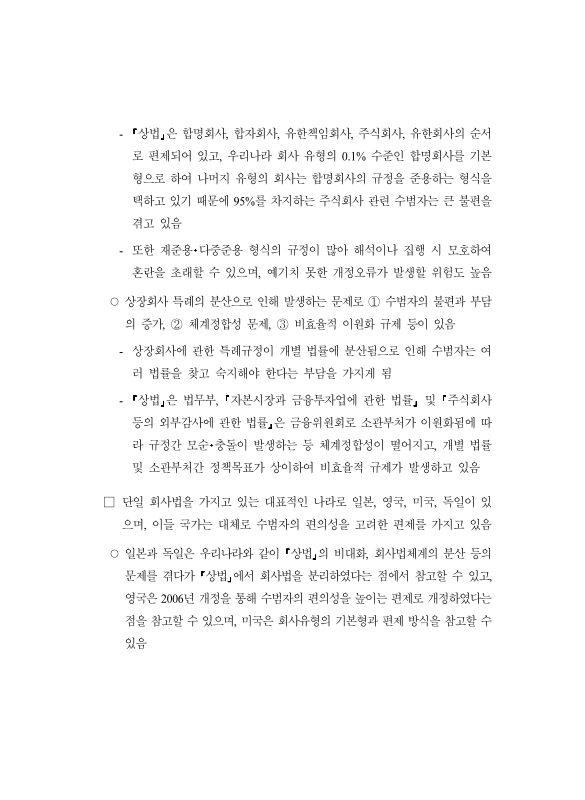 - 『상법』은 합명회사, 합자회사, 유한책임회사, 주식회사, 유한회사의 순서로 편제되어 있고, 우리나라 회사 유형의 0.1% 수준인 합명회사를 기본형으로 하여 나머지 유형의 회사는 합명회사의 규정을 준용하는 형식을 택하고 있기 때문에 95%를 차지하는 주식회사 관련 수범자는 큰 불편을 겪고 있음

- 또한 재준용·다중준용 형식의 규정이 많아 해석이나 집행 시 모호하여 혼란을 초래할 수 있으며, 예기치 못한 개정오류가 발생할 위험도 높음

○ 상장회사 특례의 분산으로 인해 발생하는 문제로 ① 수범자의 불편과 부담의 증가, ② 체계정합성 문제, ③ 비효율적 이원화 규제 등이 있음

- 상장회사에 관한 특례규정이 개별 법률에 분산됨으로 인해 수범자는 여러 법률을 찾고 숙지해야 한다는 부담을 가지게 됨

- 『상법』은 법무부, 『자본시장과 금융투자업에 관한 법률』 및 『주식회사 등의 외부감사에 관한 법률』은 금융위원회로 소관부처가 이원화됨에 따라 규정간 모순·충돌이 발생하는 등 체계정합성이 떨어지고, 개별 법률 및 소관부처간 정책목표가 상이하여 비효율적 규제가 발생하고 있음

□ 단일 회사법을 가지고 있는 대표적인 나라로 일본, 영국, 미국, 독일이 있으며, 이들 국가는 대체로 수범자의 편의성을 고려한 편제를 가지고 있음

○ 일본과 독일은 우리나라와 같이 『상법』의 비대화, 회사법체계의 분산 등의 문제를 겪다가 『상법』에서 회사법을 분리하였다는 점에서 참고할 수 있고, 영국은 2006년 개정을 통해 수범자의 편의성을 높이는 편제로 개정하였다는 점을 참고할 수 있으며, 미국은 회사유형의 기본형과 편제 방식을 참고할 수 있음